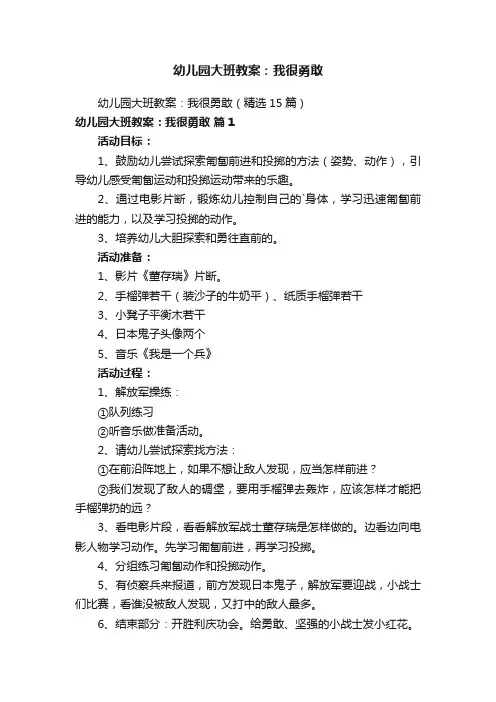 幼儿园大班教案：我很勇敢

幼儿园大班教案：我很勇敢（精选15篇）

幼儿园大班教案：我很勇敢 篇1

活动目标：

1、鼓励幼儿尝试探索匍匐前进和投掷的方法（姿势、动作），引导幼儿感受匍匐运动和投掷运动带来的乐趣。

2、通过电影片断，锻炼幼儿控制自己的`身体，学习迅速匍匐前进的能力，以及学习投掷的动作。

3、培养幼儿大胆探索和勇往直前的。

活动准备：

1、影片《董存瑞》片断。

2、手榴弹若干（装沙子的牛奶平）、纸质手榴弹若干

3、小凳子平衡木若干

4、日本鬼子头像两个

5、音乐《我是一个兵》

活动过程：

1、解放军操练：

①队列练习

②听音乐做准备活动。

2、请幼儿尝试探索找方法：

①在前沿阵地上，如果不想让敌人发现，应当怎样前进？

②我们发现了敌人的碉堡，要用手榴弹去轰炸，应该怎样才能把手榴弹扔的远？

3、看电影片段，看看解放军战士董存瑞是怎样做的。边看边向电影人物学习动作。先学习匍匐前进，再学习投掷。

4、分组练习匍匐动作和投掷动作。

5、有侦察兵来报道，前方发现日本鬼子，解放军要迎战，小战士们比赛，看谁没被敌人发现，又打中的敌人最多。

6、结束部分：开胜利庆功会。给勇敢、坚强的小战士发小红花。